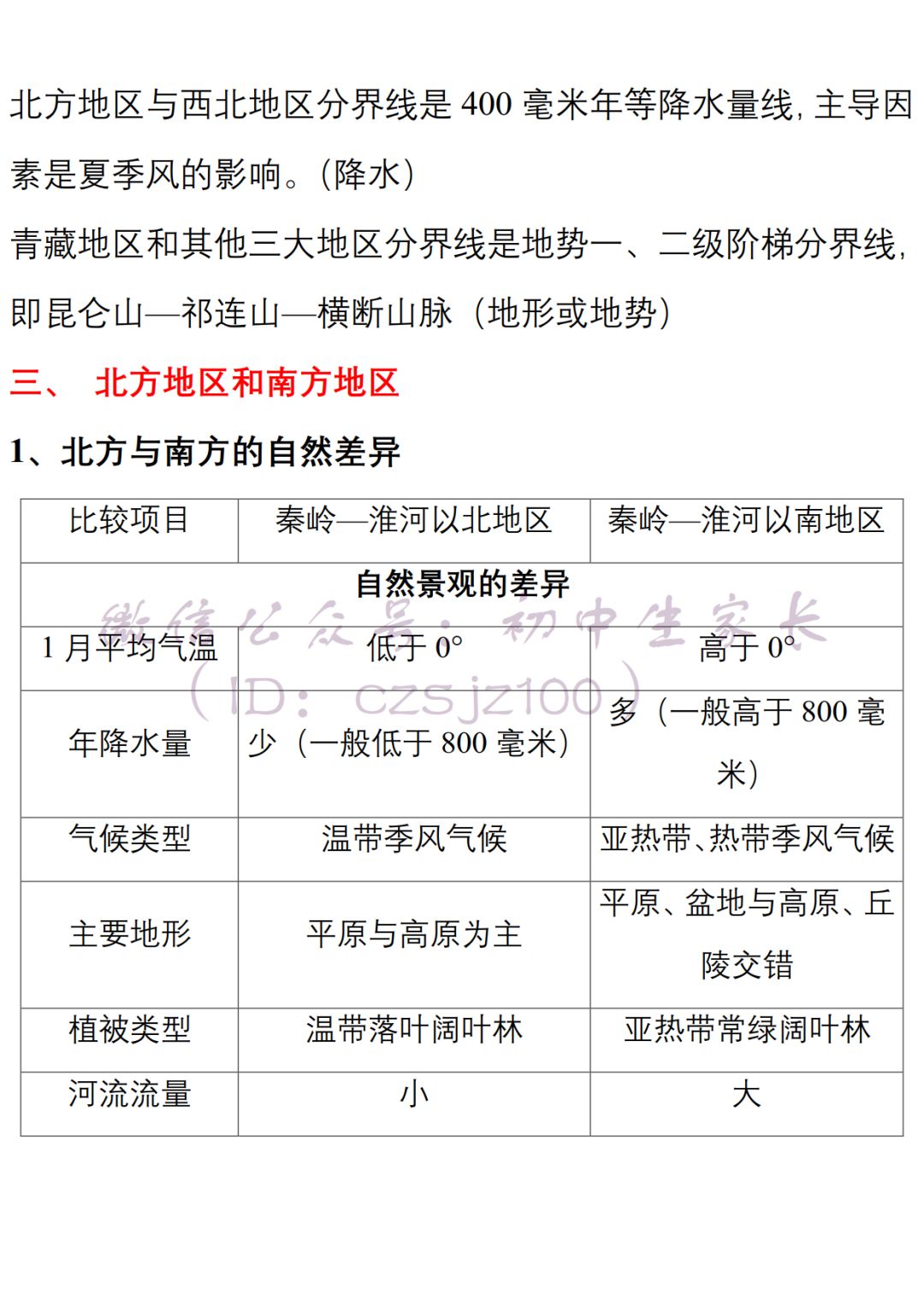 北方地区与西北地区分界线是 400 毫米年等降水量线，主导因素是夏季风的影响。（降水）

青藏地区和其他三大地区分界线是地势一、二级阶梯分界线，即昆仑山—祁连山—横断山脉（地形或地势）

三、 北方地区和南方地区

1、北方与南方的自然差异

| 比较项目 | 秦岭—淮河以北地区 | 秦岭—淮河以南地区 |
|---|---|---|
| 自然景观的差异 | | |
| 1 月平均气温 | 低于 0° | 高于 0° |
| 年降水量 | 少（一般低于 800 毫米） | 多（一般高于 800 毫米） |
| 气候类型 | 温带季风气候 | 亚热带、热带季风气候 |
| 主要地形 | 平原与高原为主 | 平原、盆地与高原、丘陵交错 |
| 植被类型 | 温带落叶阔叶林 | 亚热带常绿阔叶林 |
| 河流流量 | 小 | 大 |

微信公众号：初中生家长
（ID：czsjz100）